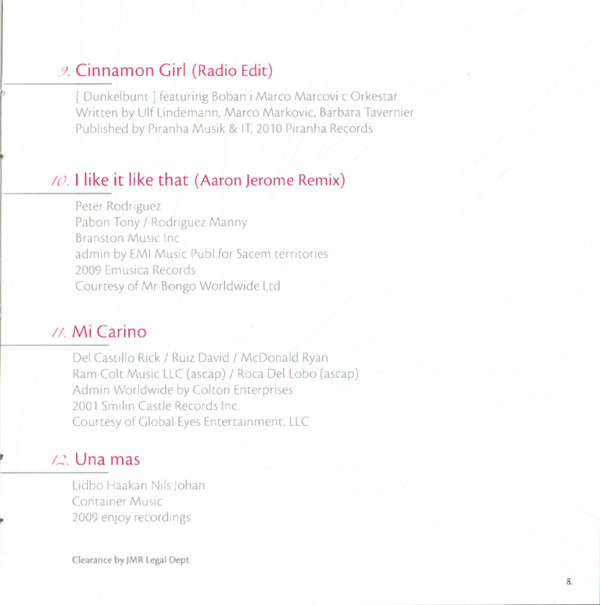 9. Cinnamon Girl (Radio Edit)

[ Dunkelbunt ] featuring Boban i Marco Marcovi c Orkestar
Written by Ulf Lindemann, Marco Markovic, Barbara Tavernier
Published by Piranha Musik & IT, 2010 Piranha Records

10. I like it like that (Aaron Jerome Remix)

Peter Rodriguez
Pabon Tony / Rodriguez Manny
Branston Music Inc
admin by EMI Music Publ for Sacem territories
2009 Emusica Records
Courtesy of Mr Bongo Worldwide Ltd

11. Mi Carino

Del Castillo Rick / Ruiz David / McDonald Ryan
Ram Colt Music LLC (ascap) / Roca Del Lobo (ascap)
Admin Worldwide by Colton Enterprises
2001 Smilin Castle Records Inc.
Courtesy of Global Eyes Entertainment, LLC

12. Una mas

Lidbo Haakan Nils Johan
Container Music
2009 enjoy recordings

Clearance by JMR Legal Dept

8.